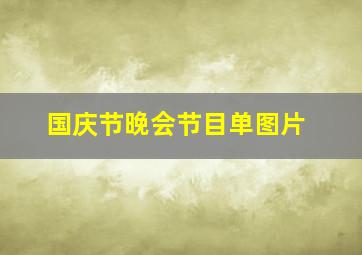 国庆节晚会节目单图片